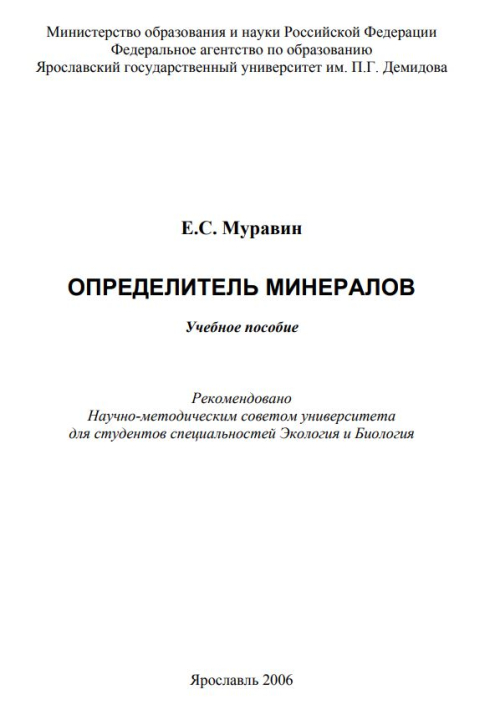 Министерство образования и науки Российской Федерации
Федеральное агентство по образованию
Ярославский государственный университет им. П.Г. Демидова

Е.С. Муравин

ОПРЕДЕЛИТЕЛЬ МИНЕРАЛОВ

Учебное пособие

Рекомендовано
Научно-методическим советом университета
для студентов специальностей Экология и Биология

Ярославль 2006